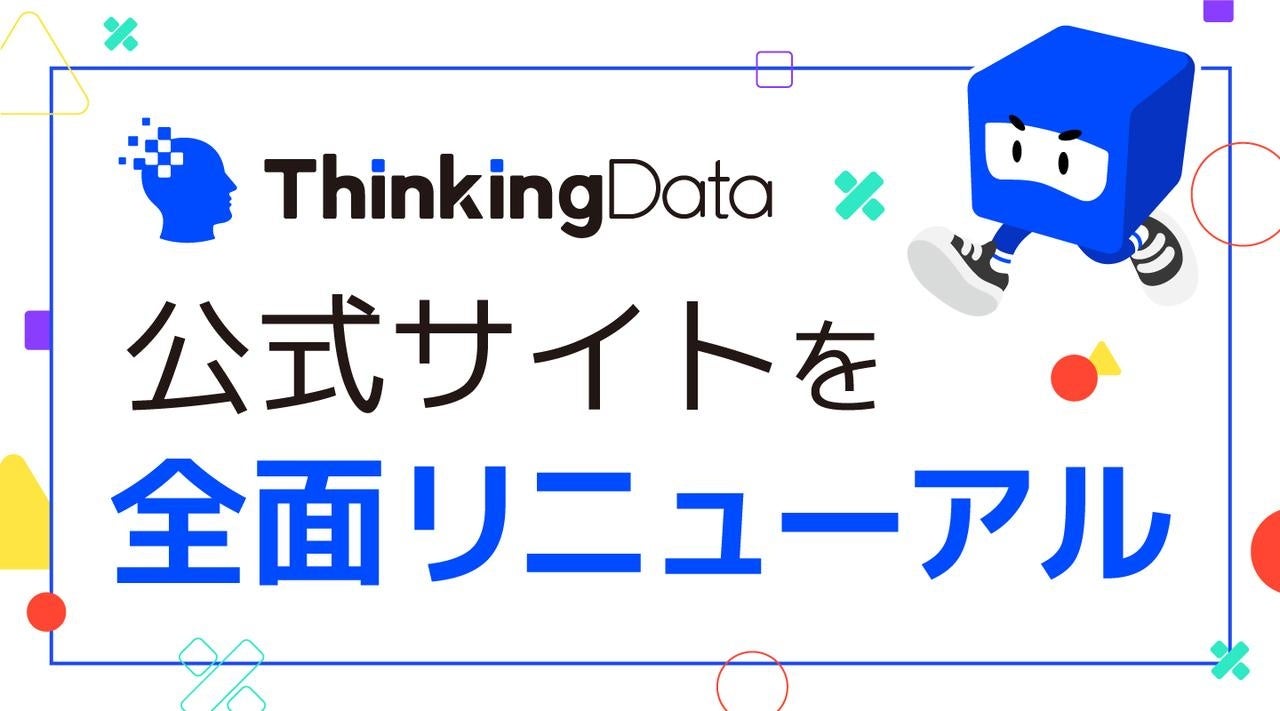 ThinkingData

公式サイトを

全面リニューアル